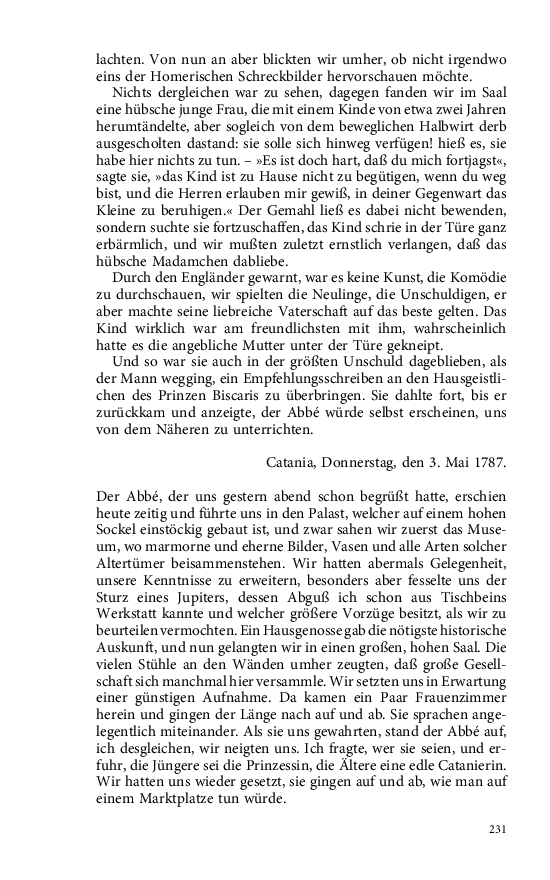 lachten. Von nun an aber blickten wir umher, ob nicht irgendwo eins der Homerischen Schreckbilder hervorschauen möchte.

Nichts dergleichen war zu sehen, dagegen fanden wir im Saal eine hübsche junge Frau, die mit einem Kinde von etwa zwei Jahren herumtändelte, aber sogleich von dem beweglichen Halbwirt derb ausgescholten dastand: sie solle sich hinweg verfügen! hieß es, sie habe hier nichts zu tun. – »Es ist doch hart, daß du mich fortjagst«, sagte sie, »das Kind ist zu Hause nicht zu begütigen, wenn du weg bist, und die Herren erlauben mir gewiß, in deiner Gegenwart das Kleine zu beruhigen.« Der Gemahl ließ es dabei nicht bewenden, sondern suchte sie fortzuschaffen, das Kind schrie in der Türe ganz erbärmlich, und wir mußten zuletzt ernstlich verlangen, daß das hübsche Madamchen dabliebe.

Durch den Engländer gewarnt, war es keine Kunst, die Komödie zu durchschauen, wir spielten die Neulinge, die Unschuldigen, er aber machte seine liebreiche Vaterschaft auf das beste gelten. Das Kind wirklich war am freundlichsten mit ihm, wahrscheinlich hatte es die angebliche Mutter unter der Türe gekneipt.

Und so war sie auch in der größten Unschuld dageblieben, als der Mann wegging, ein Empfehlungsschreiben an den Hausgeistlichen des Prinzen Biscaris zu überbringen. Sie dahlte fort, bis er zurückkam und anzeigte, der Abbé würde selbst erscheinen, uns von dem Näheren zu unterrichten.

Catania, Donnerstag, den 3. Mai 1787.

Der Abbé, der uns gestern abend schon begrüßt hatte, erschien heute zeitig und führte uns in den Palast, welcher auf einem hohen Sockel einstöckig gebaut ist, und zwar sahen wir zuerst das Museum, wo marmorne und eherne Bilder, Vasen und alle Arten solcher Altertümer beisammenstehen. Wir hatten abermals Gelegenheit, unsere Kenntnisse zu erweitern, besonders aber fesselte uns der Sturz eines Jupiters, dessen Abguß ich schon aus Tischbeins Werkstatt kannte und welcher größere Vorzüge besitzt, als wir zu beurteilen vermochten. Ein Hausgenosse gab die nötigste historische Auskunft, und nun gelangten wir in einen großen, hohen Saal. Die vielen Stühle an den Wänden umher zeugten, daß große Gesellschaft sich manchmal hier versammle. Wir setzten uns in Erwartung einer günstigen Aufnahme. Da kamen ein Paar Frauenzimmer herein und gingen der Länge nach auf und ab. Sie sprachen angelegentlich miteinander. Als sie uns gewahrten, stand der Abbé auf, ich desgleichen, wir neigten uns. Ich fragte, wer sie seien, und erfuhr, die Jüngere sei die Prinzessin, die Ältere eine edle Catanierin. Wir hatten uns wieder gesetzt, sie gingen auf und ab, wie man auf einem Marktplatze tun würde.

231